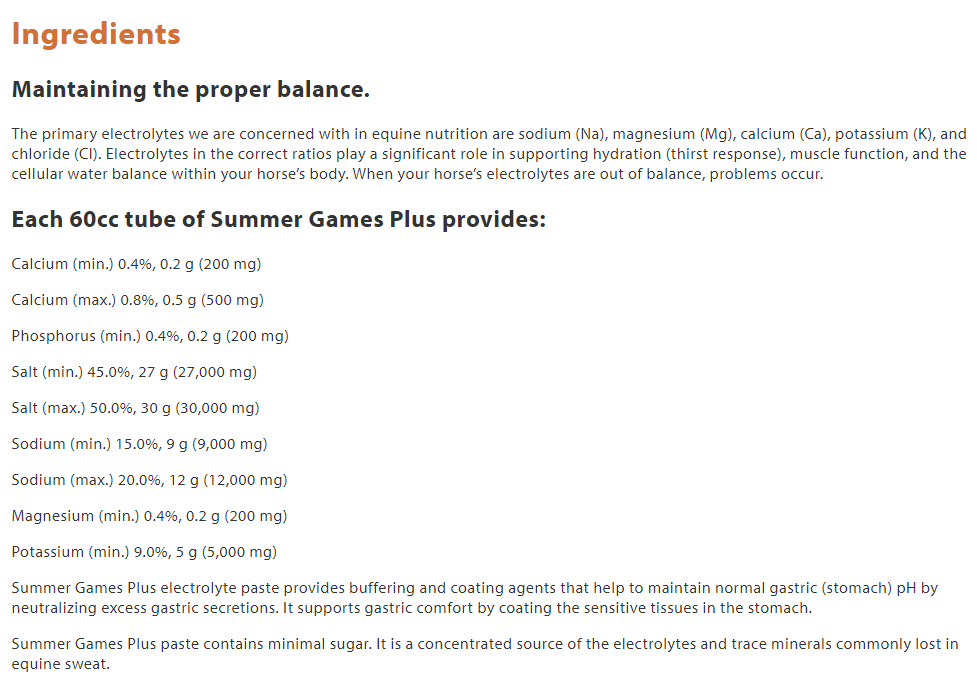 Ingredients

Maintaining the proper balance.

The primary electrolytes we are concerned with in equine nutrition are sodium (Na), magnesium (Mg), calcium (Ca), potassium (K), and chloride (Cl). Electrolytes in the correct ratios play a significant role in supporting hydration (thirst response), muscle function, and the cellular water balance within your horse's body. When your horse's electrolytes are out of balance, problems occur.

Each 60cc tube of Summer Games Plus provides:

Calcium (min.) 0.4%, 0.2 g (200 mg)

Calcium (max.) 0.8%, 0.5 g (500 mg)

Phosphorus (min.) 0.4%, 0.2 g (200 mg)

Salt (min.) 45.0%, 27 g (27,000 mg)

Salt (max.) 50.0%, 30 g (30,000 mg)

Sodium (min.) 15.0%, 9 g (9,000 mg)

Sodium (max.) 20.0%, 12 g (12,000 mg)

Magnesium (min.) 0.4%, 0.2 g (200 mg)

Potassium (min.) 9.0%, 5 g (5,000 mg)

Summer Games Plus electrolyte paste provides buffering and coating agents that help to maintain normal gastric (stomach) pH by neutralizing excess gastric secretions. It supports gastric comfort by coating the sensitive tissues in the stomach.

Summer Games Plus paste contains minimal sugar. It is a concentrated source of the electrolytes and trace minerals commonly lost in equine sweat.